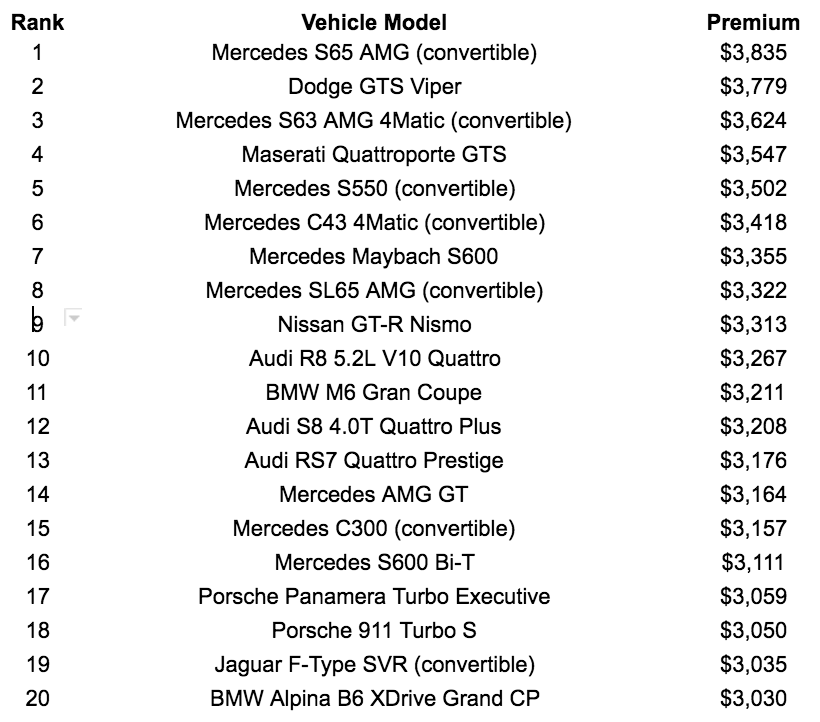 | Rank | Vehicle Model | Premium |
|---|---|---|
| 1 | Mercedes S65 AMG (convertible) | \$3,835 |
| 2 | Dodge GTS Viper | \$3,779 |
| 3 | Mercedes S63 AMG 4Matic (convertible) | \$3,624 |
| 4 | Maserati Quattroporte GTS | \$3,547 |
| 5 | Mercedes S550 (convertible) | \$3,502 |
| 6 | Mercedes C43 4Matic (convertible) | \$3,418 |
| 7 | Mercedes Maybach S600 | \$3,355 |
| 8 | Mercedes SL65 AMG (convertible) | \$3,322 |
| 9 | Nissan GT-R Nismo | \$3,313 |
| 10 | Audi R8 5.2L V10 Quattro | \$3,267 |
| 11 | BMW M6 Gran Coupe | \$3,211 |
| 12 | Audi S8 4.0T Quattro Plus | \$3,208 |
| 13 | Audi RS7 Quattro Prestige | \$3,176 |
| 14 | Mercedes AMG GT | \$3,164 |
| 15 | Mercedes C300 (convertible) | \$3,157 |
| 16 | Mercedes S600 Bi-T | \$3,111 |
| 17 | Porsche Panamera Turbo Executive | \$3,059 |
| 18 | Porsche 911 Turbo S | \$3,050 |
| 19 | Jaguar F-Type SVR (convertible) | \$3,035 |
| 20 | BMW Alpina B6 XDrive Grand CP | \$3,030 |